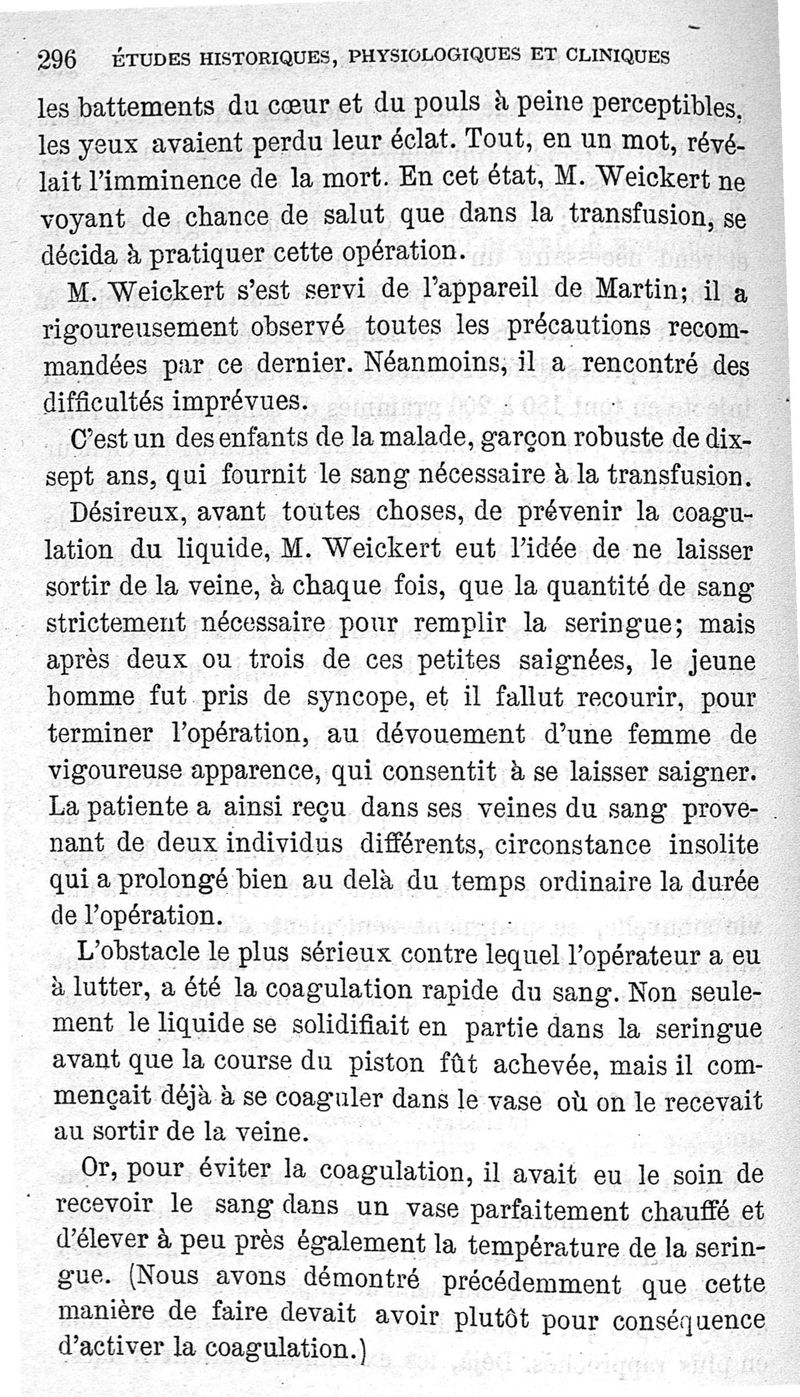 296 ÉTUDES HISTORIQUES, PHYSIOLOGIQUES ET CLINIQUES

les battements du cœur et du pouls à peine perceptibles, les yeux avaient perdu leur éclat. Tout, en un mot, révélait l'imminence de la mort. En cet état, M. Weickert ne voyant de chance de salut que dans la transfusion, se décida à pratiquer cette opération.

M. Weickert s'est servi de l'appareil de Martin; il a rigoureusement observé toutes les précautions recommandées par ce dernier. Néanmoins, il a rencontré des difficultés imprévues.

C'est un des enfants de la malade, garçon robuste de dix-sept ans, qui fournit le sang nécessaire à la transfusion.

Désireux, avant toutes choses, de prévenir la coagulation du liquide, M. Weickert eut l'idée de ne laisser sortir de la veine, à chaque fois, que la quantité de sang strictement nécessaire pour remplir la seringue; mais après deux ou trois de ces petites saignées, le jeune homme fut pris de syncope, et il fallut recourir, pour terminer l'opération, au dévouement d'une femme de vigoureuse apparence, qui consentit à se laisser saigner. La patiente a ainsi reçu dans ses veines du sang provenant de deux individus différents, circonstance insolite qui a prolongé bien au delà du temps ordinaire la durée de l'opération.

L'obstacle le plus sérieux contre lequel l'opérateur a eu à lutter, a été la coagulation rapide du sang. Non seulement le liquide se solidifiait en partie dans la seringue avant que la course du piston fût achevée, mais il commençait déjà à se coaguler dans le vase où on le recevait au sortir de la veine.

Or, pour éviter la coagulation, il avait eu le soin de recevoir le sang dans un vase parfaitement chauffé et d'élever à peu près également la température de la seringue. (Nous avons démontré précédemment que cette manière de faire devait avoir plutôt pour conséquence d'activer la coagulation.)